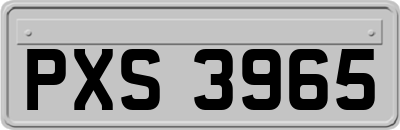 PXS 3965